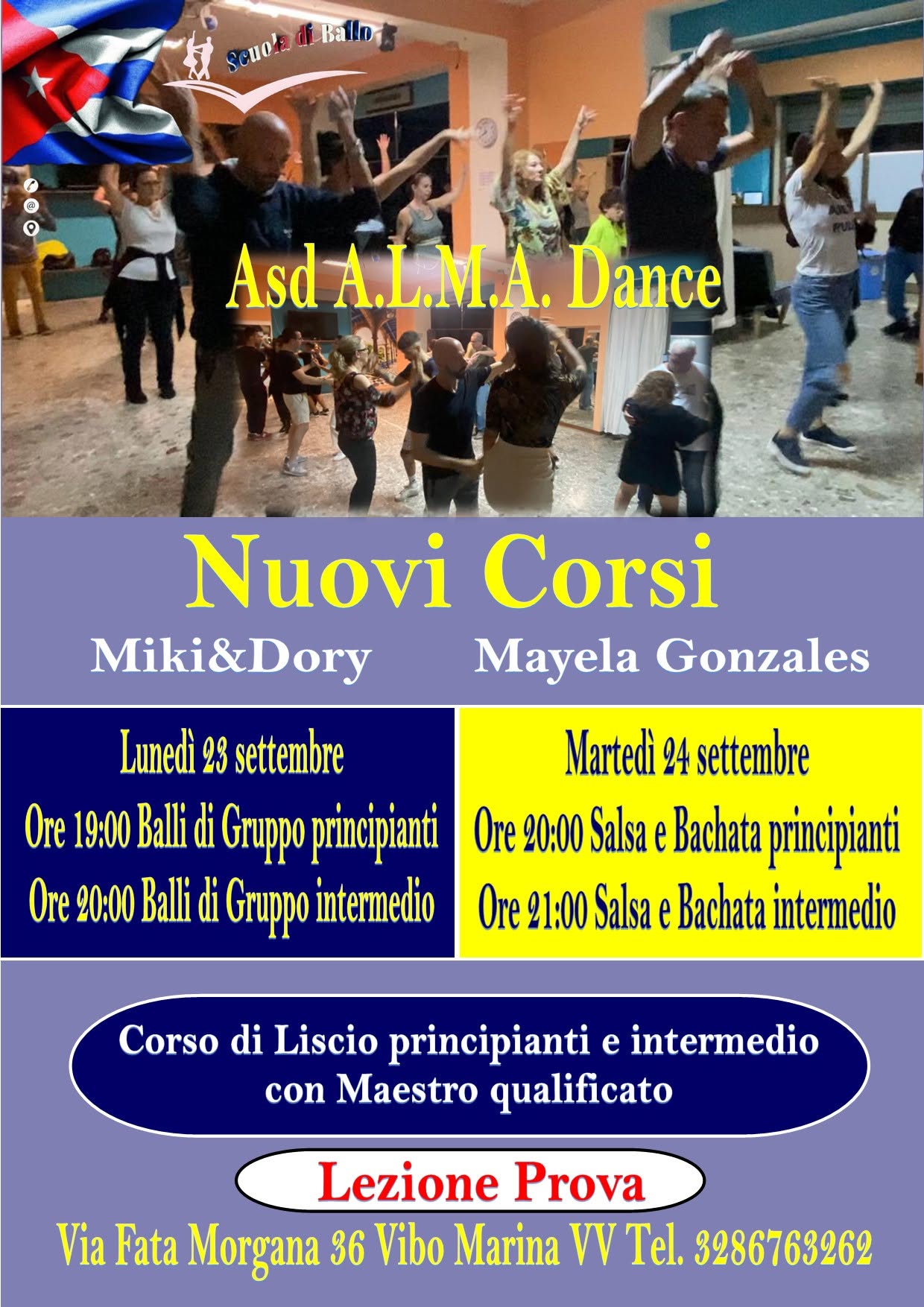 Scuola di Ballo

Asd A.L.M.A. Dance

Nuovi Corsi

Miki&Dory

Mayela Gonzales

Lunedì 23 settembre

Ore 19:00 Balli di Gruppo principianti

Ore 20:00 Balli di Gruppo intermedio

Martedì 24 settembre

Ore 20:00 Salsa e Bachata principianti

Ore 21:00 Salsa e Bachata intermedio

Corso di Liscio principianti e intermedio con Maestro qualificato

Lezione Prova

Via Fata Morgana 36 Vibo Marina VV Tel. 3286763262